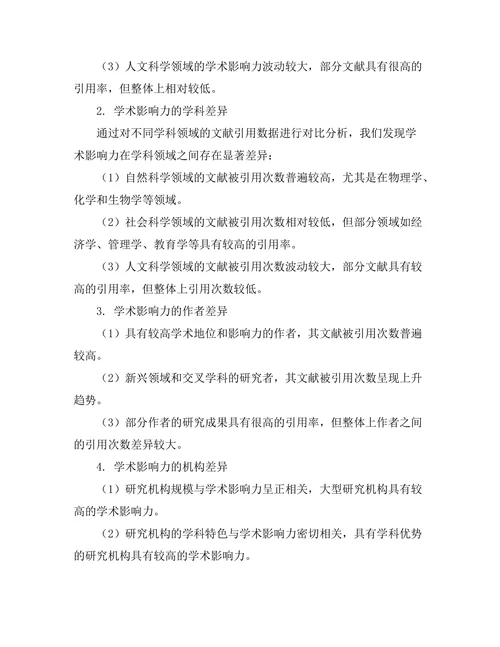 （3）人文科学领域的学术影响力波动较大，部分文献具有很高的引用率，但整体上相对较低。

2. 学术影响力的学科差异

通过对不同学科领域的文献引用数据进行对比分析，我们发现学术影响力在学科领域之间存在显著差异：

（1）自然科学领域的文献被引用次数普遍较高，尤其是在物理学、化学和生物学等领域。

（2）社会科学领域的文献被引用次数相对较低，但部分领域如经济学、管理学、教育学等具有较高的引用率。

（3）人文科学领域的文献被引用次数波动较大，部分文献具有较高的引用率，但整体上引用次数较低。

3. 学术影响力的作者差异

（1）具有较高学术地位和影响力的作者，其文献被引用次数普遍较高。

（2）新兴领域和交叉学科的研究者，其文献被引用次数呈现上升趋势。

（3）部分作者的研究成果具有很高的引用率，但整体上作者之间的引用次数差异较大。

4. 学术影响力的机构差异

（1）研究机构规模与学术影响力呈正相关，大型研究机构具有较高的学术影响力。

（2）研究机构的学科特色与学术影响力密切相关，具有学科优势的研究机构具有较高的学术影响力。